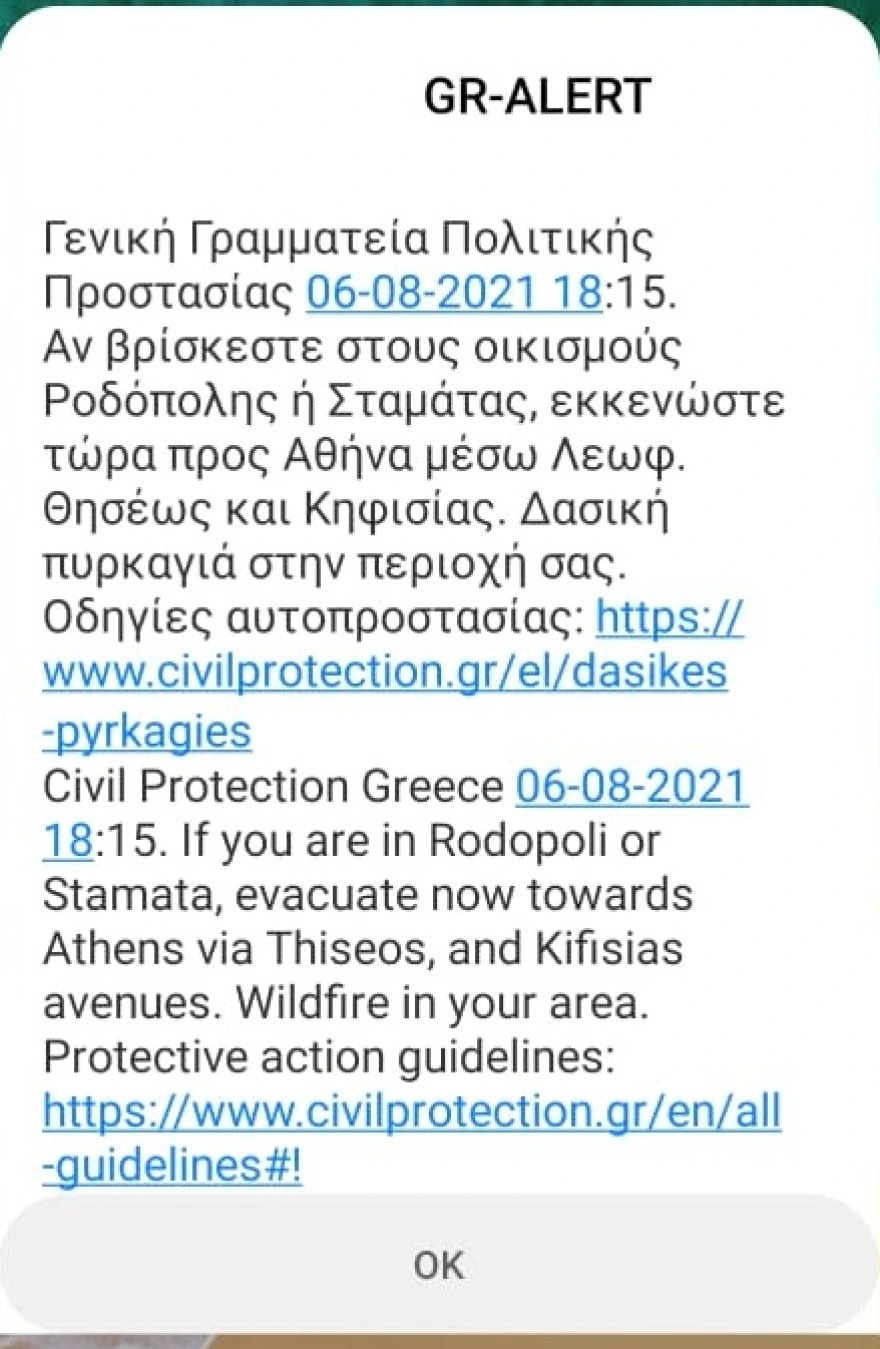 GR-ALERT

Γενική Γραμματεία Πολιτικής Προστασίας 06-08-2021 18:15. Αν βρίσκεστε στους οικισμούς Ροδόπολης ή Σταμάτας, εκκενώστε τώρα προς Αθήνα μέσω Λεωφ. Θησέως και Κηφισίας. Δασική πυρκαγιά στην περιοχή σας. Οδηγίες αυτοπροστασίας: https://www.civilprotection.gr/el/dasikes-pyrkagies
Civil Protection Greece 06-08-2021 18:15. If you are in Rodopoli or Stamata, evacuate now towards Athens via Thiseos, and Kifisias avenues. Wildfire in your area. Protective action guidelines: https://www.civilprotection.gr/en/all-guidelines#!

OK